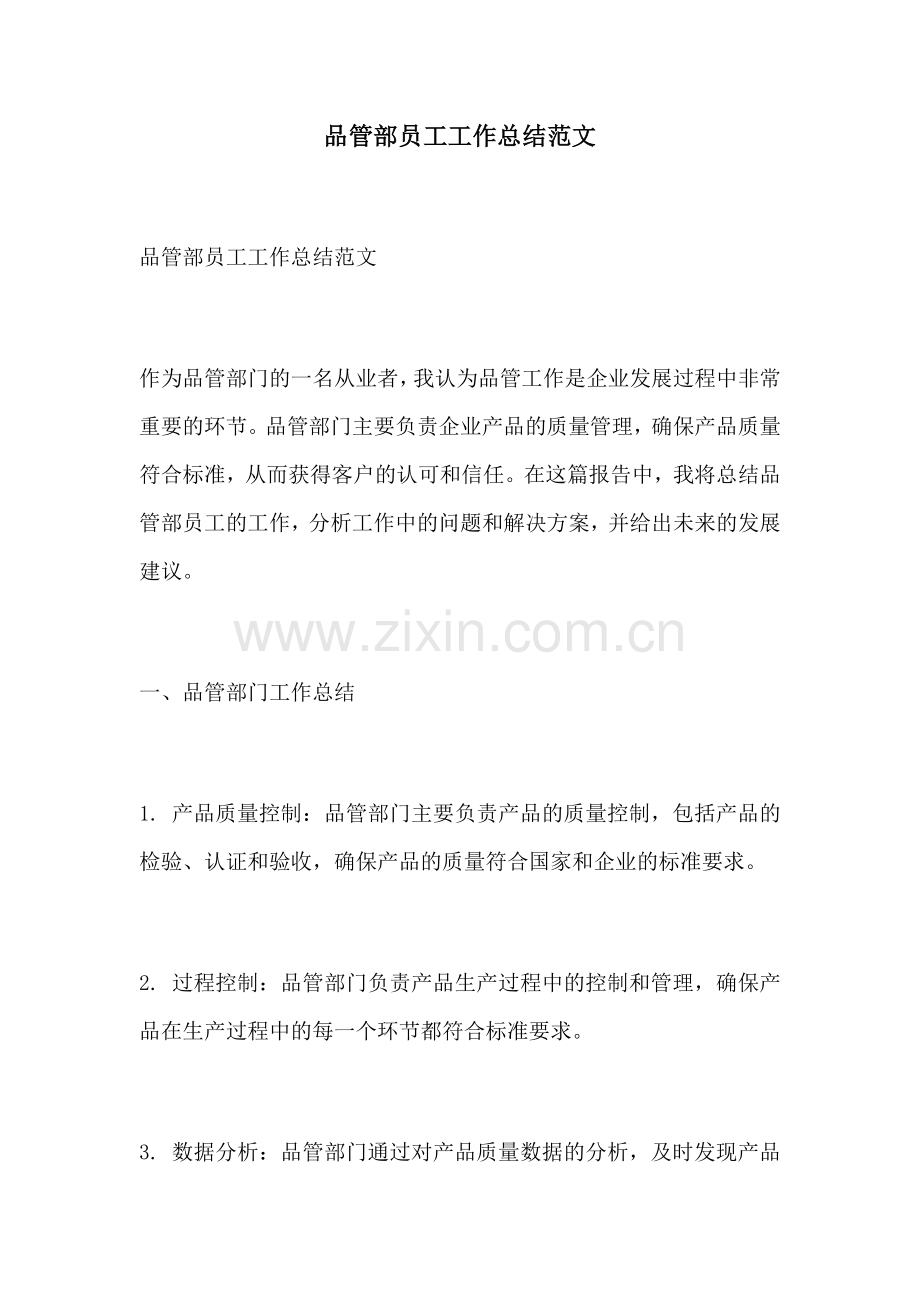 品管部员工工作总结范文

品管部员工工作总结范文

作为品管部门的一名从业者，我认为品管工作是企业发展过程中非常重要的环节。品管部门主要负责企业产品的质量管理，确保产品质量符合标准，从而获得客户的认可和信任。在这篇报告中，我将总结品管部员工的工作，分析工作中的问题和解决方案，并给出未来的发展建议。

www.zixin.com.cn

一、品管部门工作总结

1. 产品质量控制：品管部门主要负责产品的质量控制，包括产品的检验、认证和验收，确保产品的质量符合国家和企业的标准要求。

2. 过程控制：品管部门负责产品生产过程中的控制和管理，确保产品在生产过程中的每一个环节都符合标准要求。

3. 数据分析：品管部门通过对产品质量数据的分析，及时发现产品